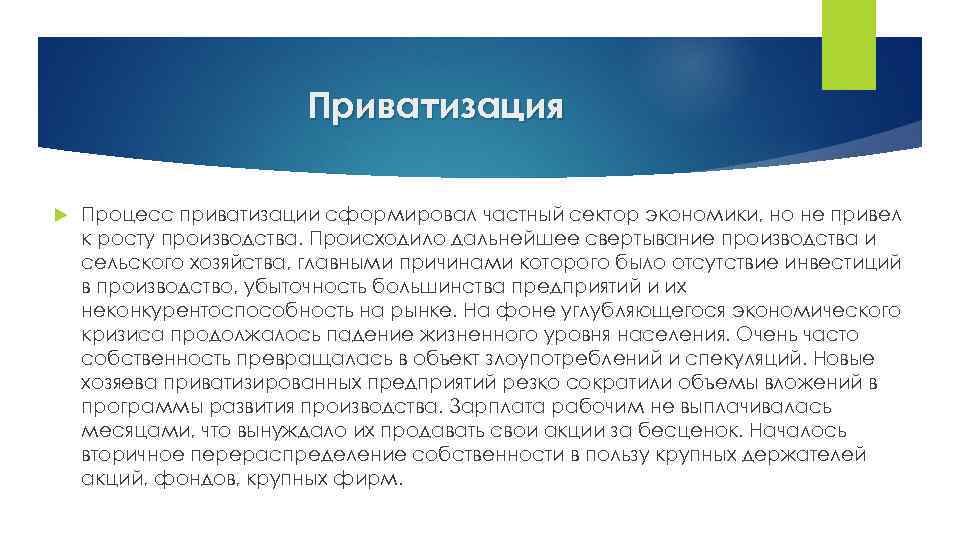 Приватизация

Процесс приватизации сформировал частный сектор экономики, но не привел к росту производства. Происходило дальнейшее свертывание производства и сельского хозяйства, главными причинами которого было отсутствие инвестиций в производство, убыточность большинства предприятий и их неконкурентоспособность на рынке. На фоне углубляющегося экономического кризиса продолжалось падение жизненного уровня населения. Очень часто собственность превращалась в объект злоупотреблений и спекуляций. Новые хозяева приватизированных предприятий резко сократили объемы вложений в программы развития производства. Зарплата рабочим не выплачивалась месяцами, что вынуждало их продавать свои акции за бесценок. Началось вторичное перераспределение собственности в пользу крупных держателей акций, фондов, крупных фирм.